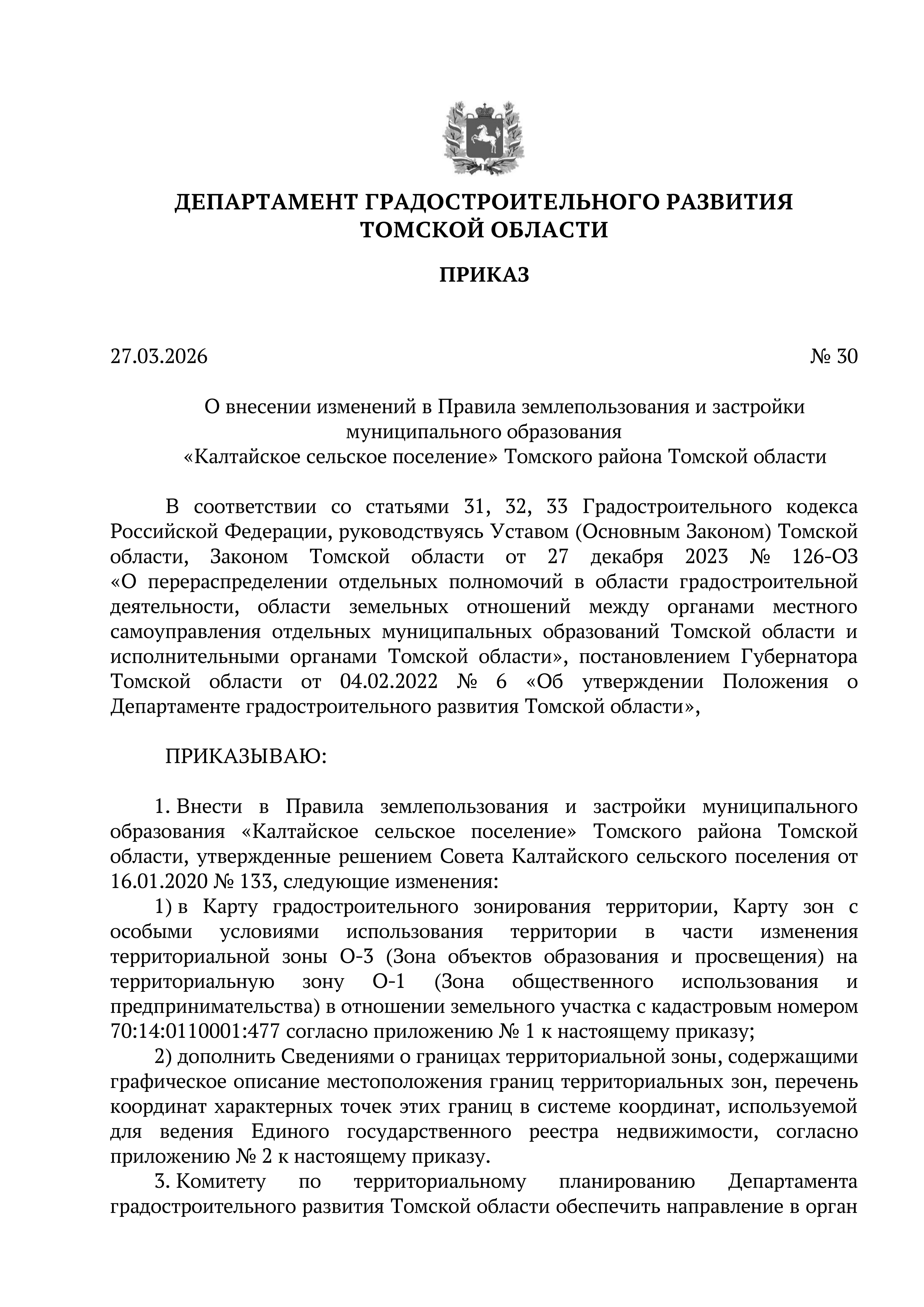 ДЕПАРТАМЕНТ ГРАДОСТРОИТЕЛЬНОГО РАЗВИТИЯ ТОМСКОЙ ОБЛАСТИ

ПРИКАЗ

27.03.2026 № 30

О внесении изменений в Правила землепользования и застройки муниципального образования «Калтайское сельское поселение» Томского района Томской области

В соответствии со статьями 31, 32, 33 Градостроительного кодекса Российской Федерации, руководствуясь Уставом (Основным Законом) Томской области, Законом Томской области от 27 декабря 2023 № 126-ОЗ «О перераспределении отдельных полномочий в области градостроительной деятельности, области земельных отношений между органами местного самоуправления отдельных муниципальных образований Томской области и исполнительными органами Томской области», постановлением Губернатора Томской области от 04.02.2022 № 6 «Об утверждении Положения о Департаменте градостроительного развития Томской области»,

ПРИКАЗЫВАЮ:

1. Внести в Правила землепользования и застройки муниципального образования «Калтайское сельское поселение» Томского района Томской области, утвержденные решением Совета Калтайского сельского поселения от 16.01.2020 № 133, следующие изменения:

1) в Карту градостроительного зонирования территории, Карту зон с особыми условиями использования территории в части изменения территориальной зоны О-3 (Зона объектов образования и просвещения) на территориальную зону О-1 (Зона общественного использования и предпринимательства) в отношении земельного участка с кадастровым номером 70:14:0110001:477 согласно приложению № 1 к настоящему приказу;

2) дополнить Сведениями о границах территориальной зоны, содержащими графическое описание местоположения границ территориальных зон, перечень координат характерных точек этих границ в системе координат, используемой для ведения Единого государственного реестра недвижимости, согласно приложению № 2 к настоящему приказу.

3. Комитету по территориальному планированию Департамента градостроительного развития Томской области обеспечить направление в орган